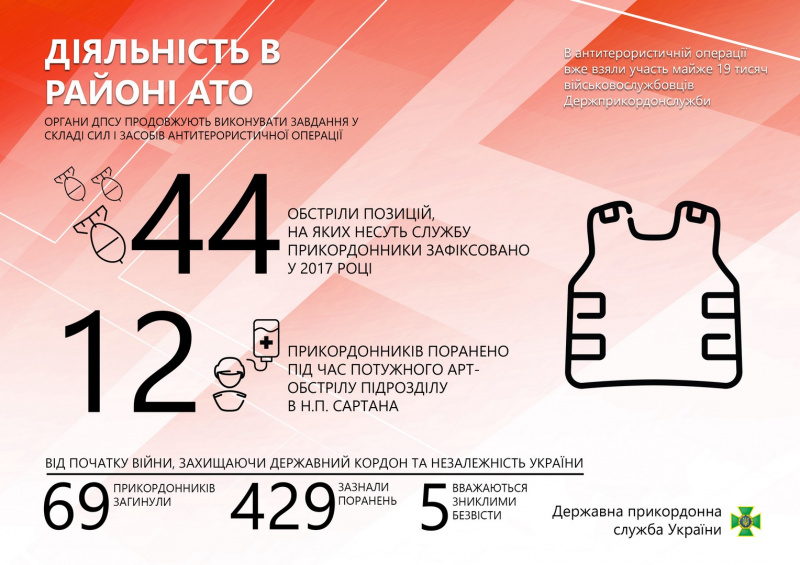 ДІЯЛЬНІСТЬ В РАЙОНІ АТО

ОРГАНИ ДПСУ ПРОДОВЖУЮТЬ ВИКОНУВАТИ ЗАВДАННЯ У СКЛАДІ СИЛ І ЗАСОБІВ АНТИТЕРОРИСТИЧНОЇ ОПЕРАЦІЇ

В антитерористичній операції вже взяли участь майже 19 тисяч військовослужбовців Держприкордонслужби

44 ОБСТРІЛИ ПОЗИЦІЙ, НА ЯКИХ НЕСУТЬ СЛУЖБУ ПРИКОРДОННИКИ ЗАФІКСОВАНО У 2017 РОЦІ

12 ПРИКОРДОННИКІВ ПОРАНЕНО ПІД ЧАС ПОТУЖНОГО АРТ-ОБСТРІЛУ ПІДРОЗДІЛУ В Н.П. САРТАНА

ВІД ПОЧАТКУ ВІЙНИ, ЗАХИЩАЮЧИ ДЕРЖАВНИЙ КОРДОН ТА НЕЗАЛЕЖНІСТЬ УКРАЇНИ

69 ПРИКОРДОННИКІВ ЗАГИНУЛИ

429 ЗАЗНАЛИ ПОРАНЕНЬ

5 ВВАЖАЮТЬСЯ ЗНИКЛИМИ БЕЗВІСТИ

Державна прикордонна служба України